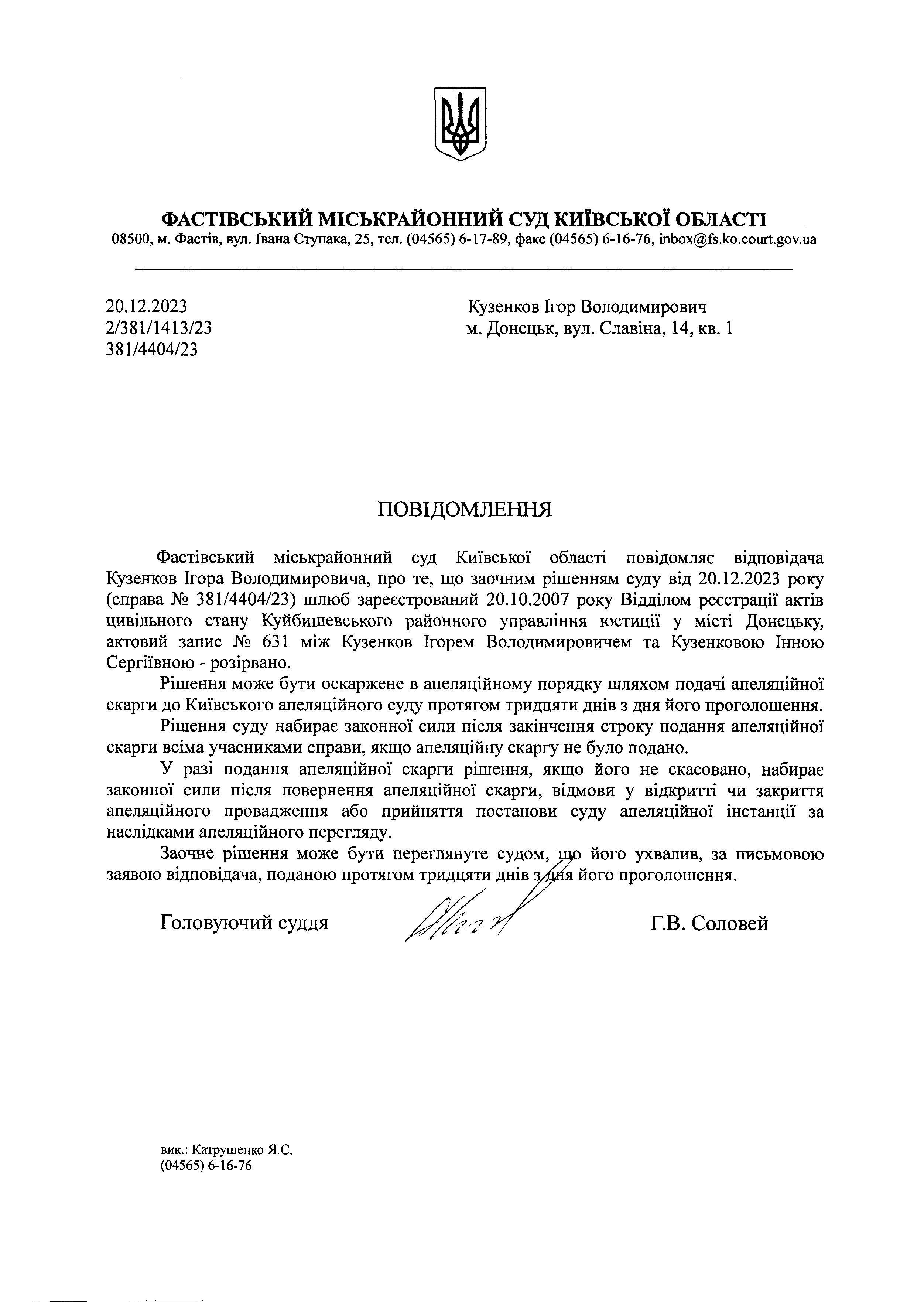 ФАСТІВСЬКИЙ МІСЬКРАЙОННИЙ СУД КИЇВСЬКОЇ ОБЛАСТІ
08500, м. Фастів, вул. Івана Ступака, 25, тел. (04565) 6-17-89, факс (04565) 6-16-76, inbox@fs.ko.court.gov.ua

20.12.2023
2/381/1413/23
381/4404/23

Кузенков Ігор Володимирович
м. Донецьк, вул. Славіна, 14, кв. 1

ПОВІДОМЛЕННЯ

Фастівський міськрайонний суд Київської області повідомляє відповідача Кузенков Ігора Володимировича, про те, що заочним рішенням суду від 20.12.2023 року (справа № 381/4404/23) шлюб зареєстрований 20.10.2007 року Відділом реєстрації актів цивільного стану Куйбишевського районного управління юстиції у місті Донецьку, актовий запис № 631 між Кузенков Ігорем Володимировичем та Кузенковою Інною Сергіївною - розірвано.

Рішення може бути оскаржене в апеляційному порядку шляхом подачі апеляційної скарги до Київського апеляційного суду протягом тридцяти днів з дня його проголошення.

Рішення суду набирає законної сили після закінчення строку подання апеляційної скарги всіма учасниками справи, якщо апеляційну скаргу не було подано.

У разі подання апеляційної скарги рішення, якщо його не скасовано, набирає законної сили після повернення апеляційної скарги, відмови у відкритті чи закриття апеляційного провадження або прийняття постанови суду апеляційної інстанції за наслідками апеляційного перегляду.

Заочне рішення може бути переглянуте судом, що його ухвалив, за письмовою заявою відповідача, поданою протягом тридцяти днів з дня його проголошення.

Головуючий суддя Г.В. Соловей

вик.: Катрушенко Я.С.
(04565) 6-16-76